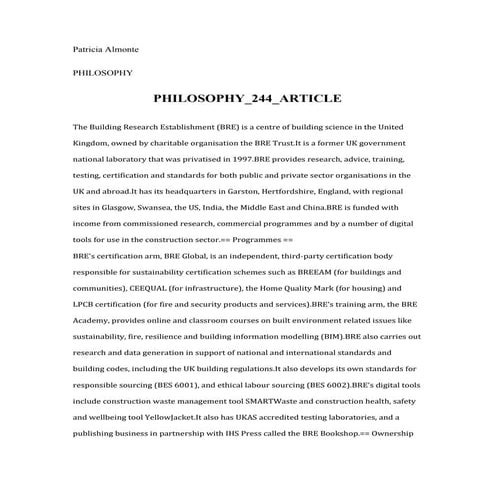 Patricia Almonte

PHILOSOPHY

PHILOSOPHY_244_ARTICLE

The Building Research Establishment (BRE) is a centre of building science in the United Kingdom, owned by charitable organisation the BRE Trust.It is a former UK government national laboratory that was privatised in 1997.BRE provides research, advice, training, testing, certification and standards for both public and private sector organisations in the UK and abroad.It has its headquarters in Garston, Hertfordshire, England, with regional sites in Glasgow, Swansea, the US, India, the Middle East and China.BRE is funded with income from commissioned research, commercial programmes and by a number of digital tools for use in the construction sector.== Programmes ==
BRE's certification arm, BRE Global, is an independent, third-party certification body responsible for sustainability certification schemes such as BREEAM (for buildings and communities), CEEQUAL (for infrastructure), the Home Quality Mark (for housing) and LPCB certification (for fire and security products and services).BRE's training arm, the BRE Academy, provides online and classroom courses on built environment related issues like sustainability, fire, resilience and building information modelling (BIM).BRE also carries out research and data generation in support of national and international standards and building codes, including the UK building regulations.It also develops its own standards for responsible sourcing (BES 6001), and ethical labour sourcing (BES 6002).BRE's digital tools include construction waste management tool SMARTWaste and construction health, safety and wellbeing tool YellowJacket.It also has UKAS accredited testing laboratories, and a publishing business in partnership with IHS Press called the BRE Bookshop.== Ownership